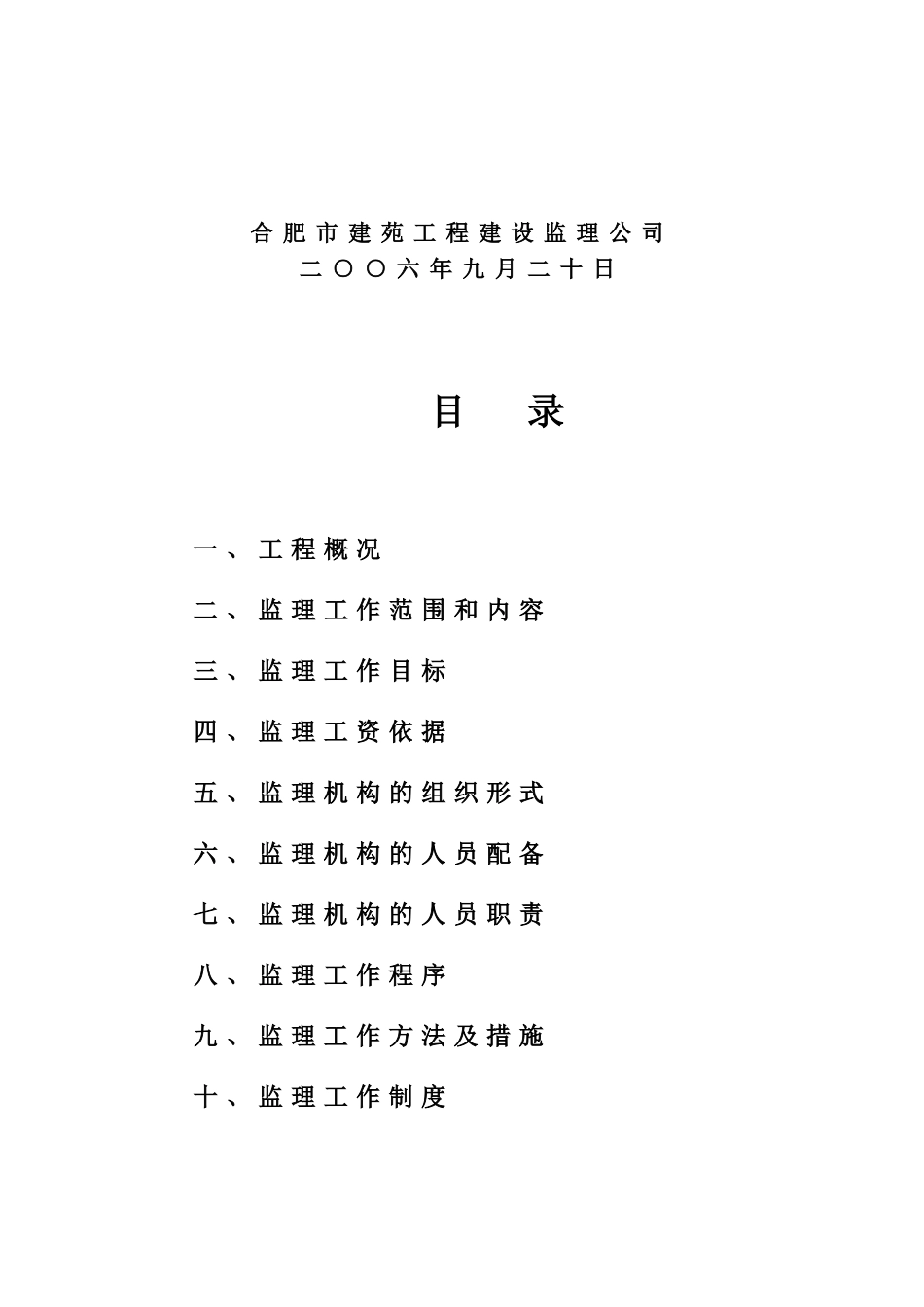 合肥市建苑工程建设监理公司
二〇〇六年九月二十日

目　录

一、工程概况

二、监理工作范围和内容

三、监理工作目标

四、监理工资依据

五、监理机构的组织形式

六、监理机构的人员配备

七、监理机构的人员职责

八、监理工作程序

九、监理工作方法及措施

十、监理工作制度